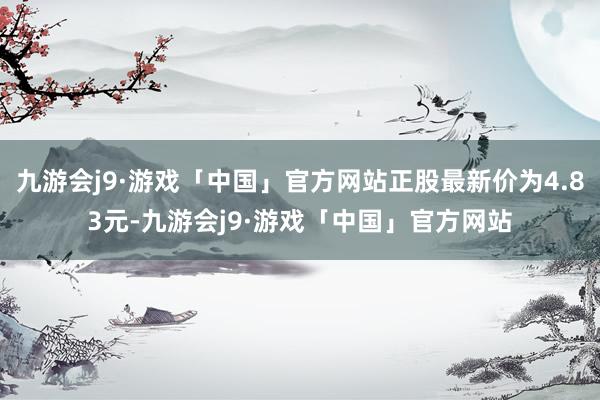 九游会j9·游戏「中国」官方网站正股最新价为4.83元-九游会j9·游戏「中国」官方网站